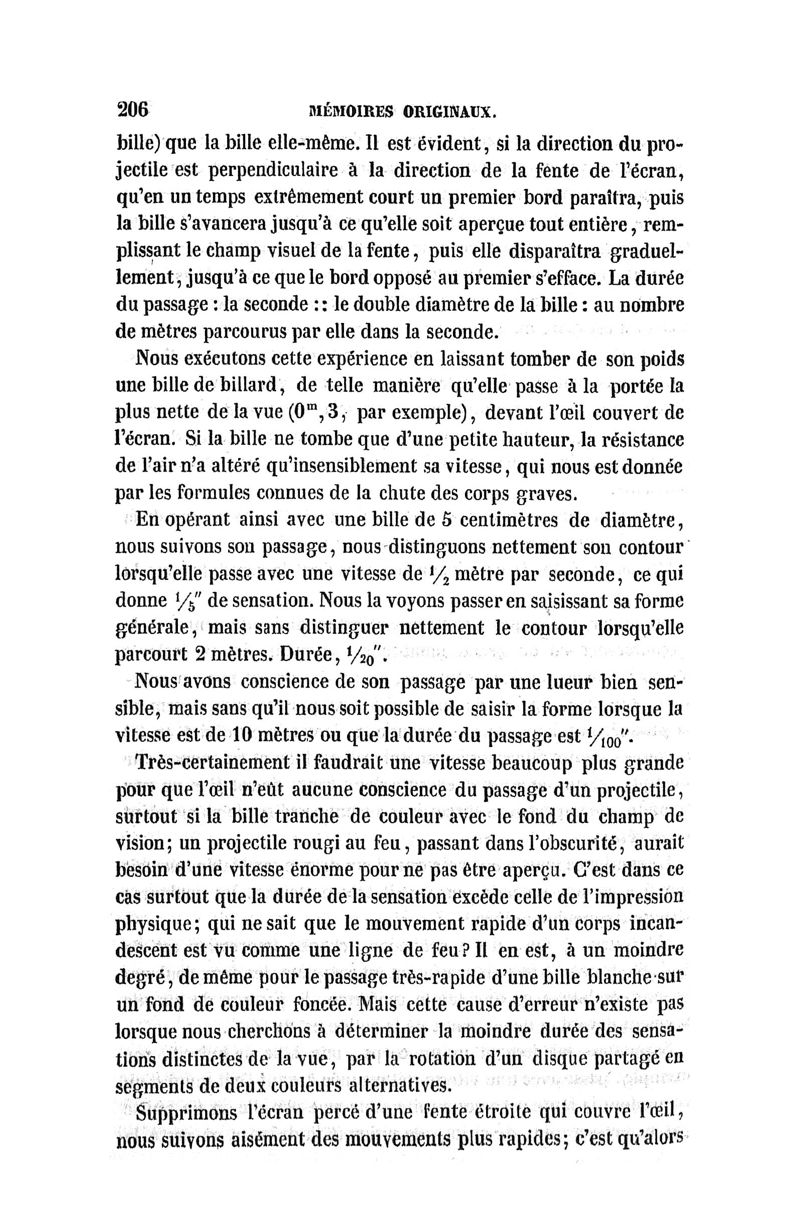 206 MÉMOIRES ORIGINAUX.

bille) que la bille elle-même. Il est évident, si la direction du projectile est perpendiculaire à la direction de la fente de l'écran, qu'en un temps extrêmement court un premier bord paraîtra, puis la bille s'avancera jusqu'à ce qu'elle soit aperçue tout entière, remplissant le champ visuel de la fente, puis elle disparaîtra graduellement, jusqu'à ce que le bord opposé au premier s'efface. La durée du passage : la seconde :: le double diamètre de la bille : au nombre de mètres parcourus par elle dans la seconde.

Nous exécutons cette expérience en laissant tomber de son poids une bille de billard, de telle manière qu'elle passe à la portée la plus nette de la vue ($0^m,3$, par exemple), devant l'œil couvert de l'écran. Si la bille ne tombe que d'une petite hauteur, la résistance de l'air n'a altéré qu'insensiblement sa vitesse, qui nous est donnée par les formules connues de la chute des corps graves.

En opérant ainsi avec une bille de 5 centimètres de diamètre, nous suivons son passage, nous distinguons nettement son contour lorsqu'elle passe avec une vitesse de $\frac{1}{2}$ mètre par seconde, ce qui donne $\frac{1}{5}''$ de sensation. Nous la voyons passer en saisissant sa forme générale, mais sans distinguer nettement le contour lorsqu'elle parcourt 2 mètres. Durée, $\frac{1}{20}''$.

Nous avons conscience de son passage par une lueur bien sensible, mais sans qu'il nous soit possible de saisir la forme lorsque la vitesse est de 10 mètres ou que la durée du passage est $\frac{1}{100}''$.

Très-certainement il faudrait une vitesse beaucoup plus grande pour que l'œil n'eût aucune conscience du passage d'un projectile, surtout si la bille tranche de couleur avec le fond du champ de vision; un projectile rougi au feu, passant dans l'obscurité, aurait besoin d'une vitesse énorme pour ne pas être aperçu. C'est dans ce cas surtout que la durée de la sensation excède celle de l'impression physique; qui ne sait que le mouvement rapide d'un corps incandescent est vu comme une ligne de feu? Il en est, à un moindre degré, de même pour le passage très-rapide d'une bille blanche sur un fond de couleur foncée. Mais cette cause d'erreur n'existe pas lorsque nous cherchons à déterminer la moindre durée des sensations distinctes de la vue, par la rotation d'un disque partagé en segments de deux couleurs alternatives.

Supprimons l'écran percé d'une fente étroite qui couvre l'œil, nous suivons aisément des mouvements plus rapides; c'est qu'alors